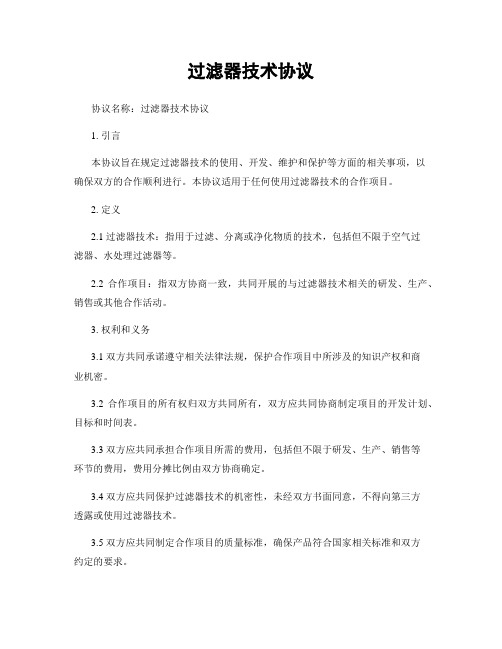 过滤器技术协议

协议名称：过滤器技术协议

1. 引言

本协议旨在规定过滤器技术的使用、开发、维护和保护等方面的相关事项，以确保双方的合作顺利进行。本协议适用于任何使用过滤器技术的合作项目。

2. 定义

2.1 过滤器技术：指用于过滤、分离或净化物质的技术，包括但不限于空气过滤器、水处理过滤器等。

2.2 合作项目：指双方协商一致，共同开展的与过滤器技术相关的研发、生产、销售或其他合作活动。

3. 权利和义务

3.1 双方共同承诺遵守相关法律法规，保护合作项目中所涉及的知识产权和商业机密。

3.2 合作项目的所有权归双方共同所有，双方应共同协商制定项目的开发计划、目标和时间表。

3.3 双方应共同承担合作项目所需的费用，包括但不限于研发、生产、销售等环节的费用，费用分摊比例由双方协商确定。

3.4 双方应共同保护过滤器技术的机密性，未经双方书面同意，不得向第三方透露或使用过滤器技术。

3.5 双方应共同制定合作项目的质量标准，确保产品符合国家相关标准和双方约定的要求。